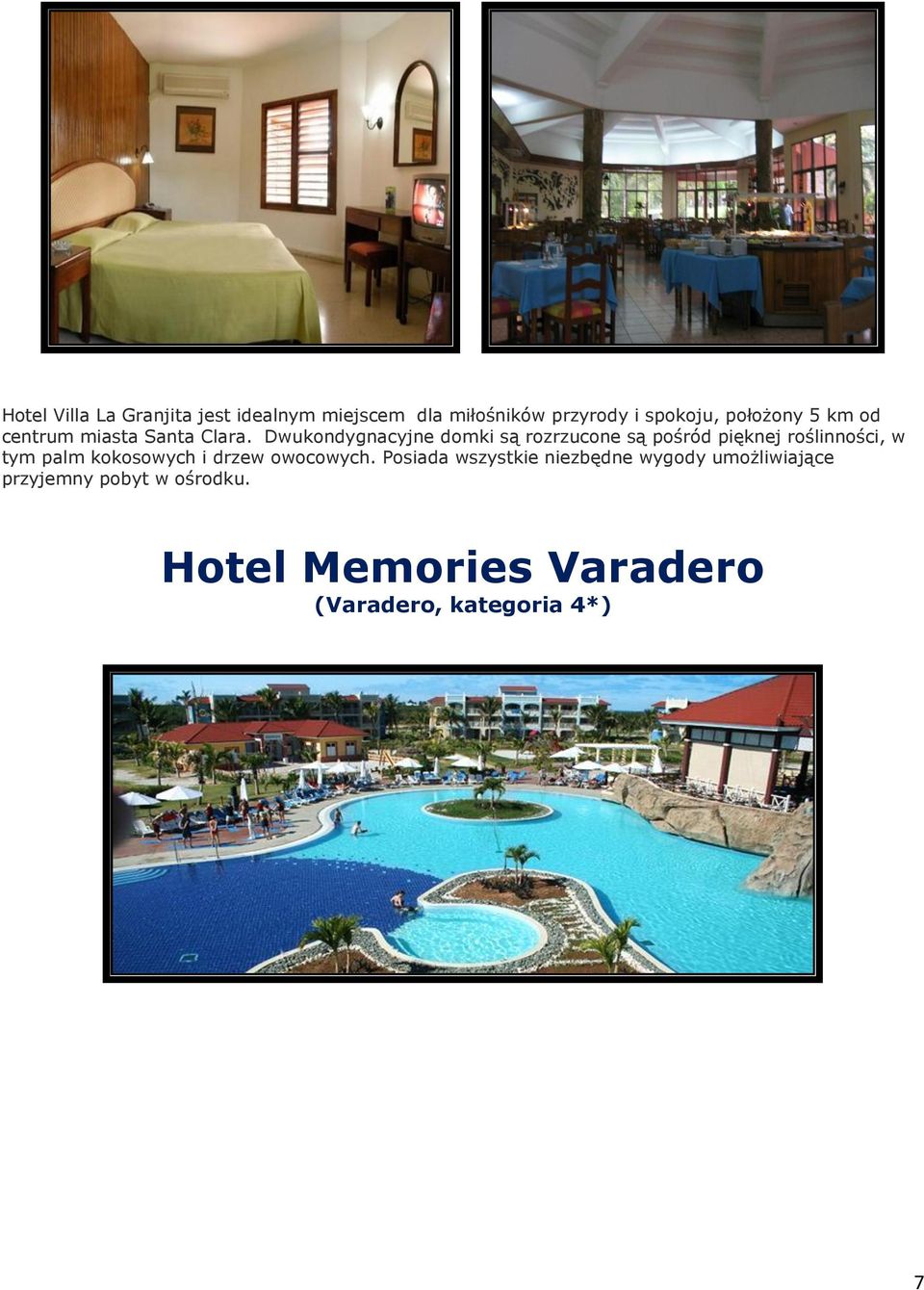 Hotel Villa La Granjita jest idealnym miejscem dla miłośników przyrody i spokoju, położony 5 km od centrum miasta Santa Clara. Dwukondygnacyjne domki są rozrzucone są pośród pięknej roślinności, w tym palm kokosowych i drzew owocowych. Posiada wszystkie niezbędne wygody umożliwiające przyjemny pobyt w ośrodku.

Hotel Memories Varadero
(Varadero, kategoria 4*)

7